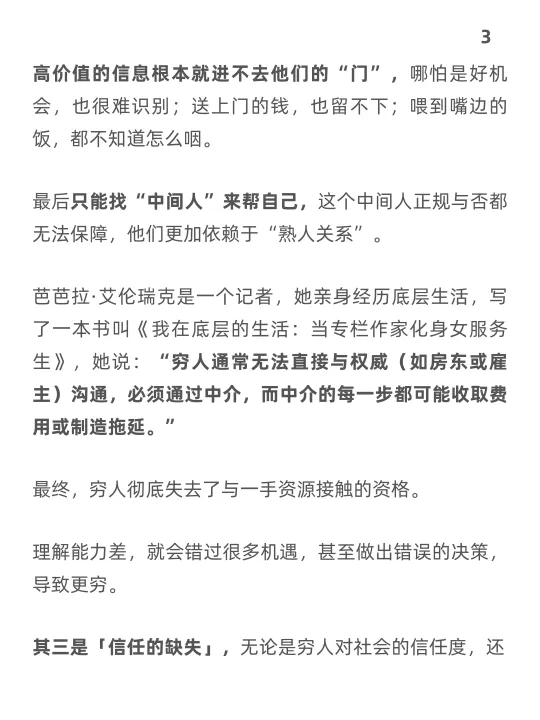 3

高价值的信息根本就进不去他们的“门”，哪怕是好机会，也很难识别；送上门的钱，也留不下；喂到嘴边的饭，都不知道怎么咽。

最后只能找“中间人”来帮自己，这个中间人正规与否都无法保障，他们更加依赖于“熟人关系”。

芭芭拉·艾伦瑞克是一个记者，她亲身经历底层生活，写了一本书叫《我在底层的生活：当专栏作家化身女服务生》，她说：“穷人通常无法直接与权威（如房东或雇主）沟通，必须通过中介，而中介的每一步都可能收取费用或制造拖延。”

最终，穷人彻底失去了与一手资源接触的资格。

理解能力差，就会错过很多机遇，甚至做出错误的决策，导致更穷。

其三是「信任的缺失」，无论是穷人对社会的信任度，还